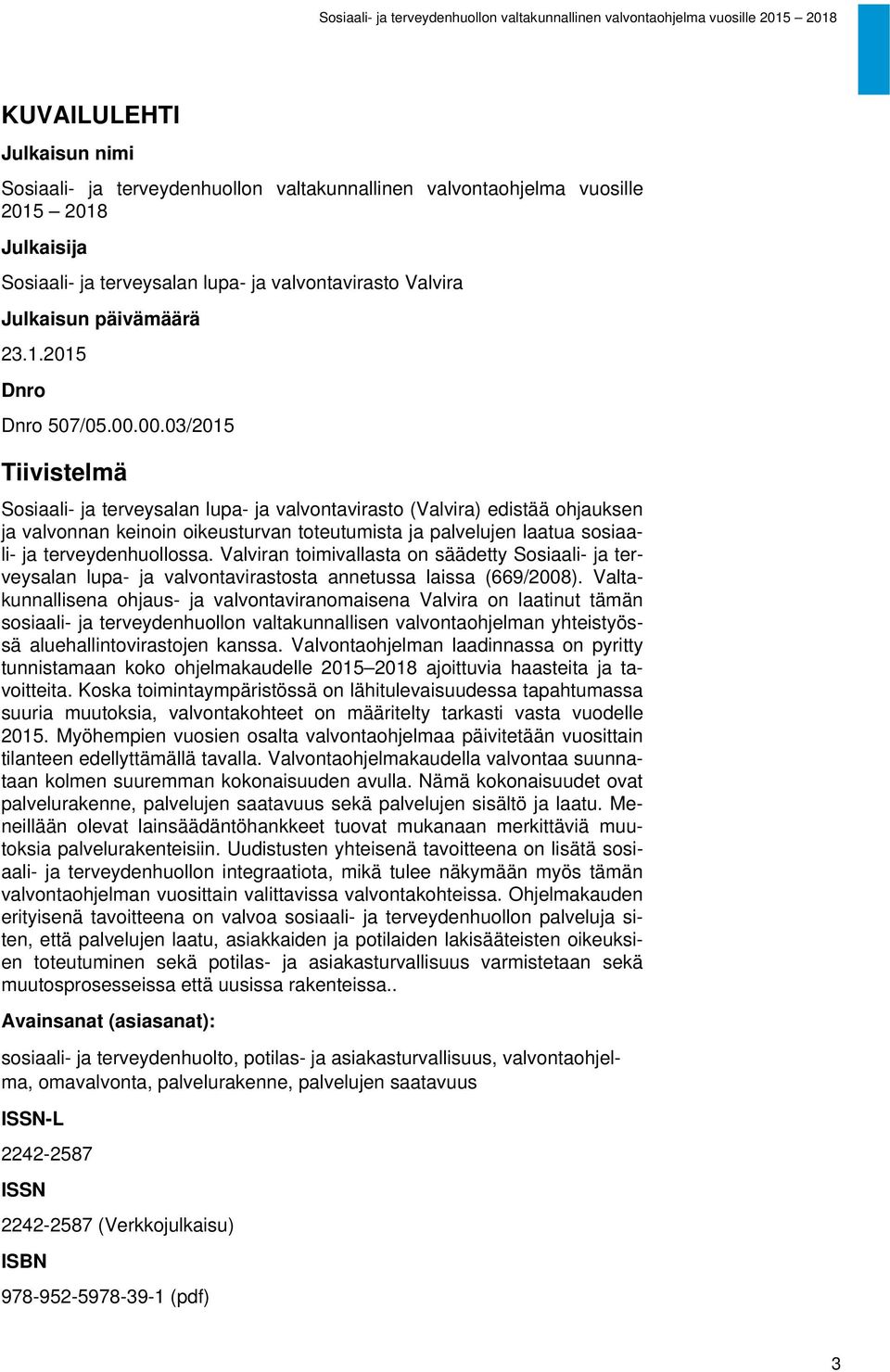 Sosiaali- ja terveydenhuollon valtakunnallinen valvontaohjelma vuosille 2015 2018

KUVAILULEHTI

Julkaisun nimi

Sosiaali- ja terveydenhuollon valtakunnallinen valvontaohjelma vuosille 2015 2018

Julkaisija

Sosiaali- ja terveysalan lupa- ja valvontavirasto Valvira

Julkaisun päivämäärä

23.1.2015

Dnro

Dnro 507/05.00.00.03/2015

Tiivistelmä

Sosiaali- ja terveysalan lupa- ja valvontavirasto (Valvira) edistää ohjauksen ja valvonnan keinoin oikeusturvan toteutumista ja palvelujen laatua sosiaali- ja terveydenhuollossa. Valviran toimivallasta on säädetty Sosiaali- ja terveysalan lupa- ja valvontavirastosta annetussa laissa (669/2008). Valtakunnallisena ohjaus- ja valvontaviranomaisena Valvira on laatinut tämän sosiaali- ja terveydenhuollon valtakunnallisen valvontaohjelman yhteistyössä aluehallintovirastojen kanssa. Valvontaohjelman laadinnassa on pyritty tunnistamaan koko ohjelmakaudelle 2015–2018 ajoittuvia haasteita ja tavoitteita. Koska toimintaympäristössä on lähitulevaisuudessa tapahtumassa suuria muutoksia, valvontakohteet on määritelty tarkasti vasta vuodelle 2015. Myöhempien vuosien osalta valvontaohjelmaa päivitetään vuosittain tilanteen edellyttämällä tavalla. Valvontaohjelmakaudella valvontaa suunnataan kolmen suuremman kokonaisuuden avulla. Nämä kokonaisuudet ovat palvelurakenne, palvelujen saatavuus sekä palvelujen sisältö ja laatu. Meneillään olevat lainsäädäntöhankkeet tuovat mukanaan merkittäviä muutoksia palvelurakenteisiin. Uudistusten yhteisenä tavoitteena on lisätä sosiaali- ja terveydenhuollon integraatiota, mikä tulee näkymään myös tämän valvontaohjelman vuosittain valittavissa valvontakohteissa. Ohjelmakauden erityisenä tavoitteena on valvoa sosiaali- ja terveydenhuollon palveluja siten, että palvelujen laatu, asiakkaiden ja potilaiden lakisääteisten oikeuksien toteutuminen sekä potilas- ja asiakasturvallisuus varmistetaan sekä muutosprosesseissa että uusissa rakenteissa..

Avainsanat (asiasanat):

sosiaali- ja terveydenhuolto, potilas- ja asiakasturvallisuus, valvontaohjelma, omavalvonta, palvelurakenne, palvelujen saatavuus

ISSN-L

2242-2587

ISSN

2242-2587 (Verkkojulkaisu)

ISBN

978-952-5978-39-1 (pdf)

3